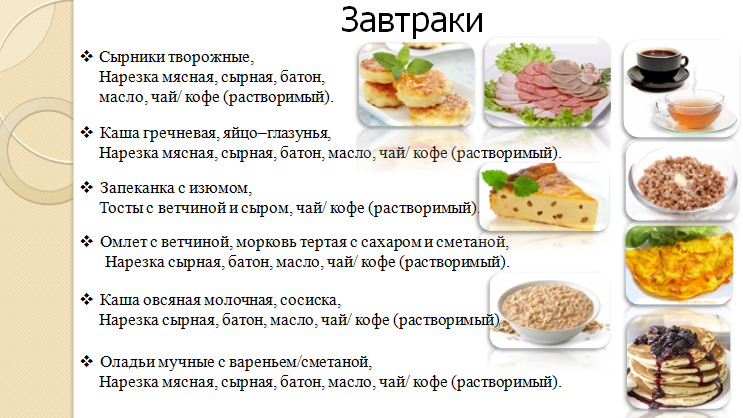 Завтраки

❖ Сырники творожные,
Нарезка мясная, сырная, батон, масло, чай/ кофе (растворимый).

❖ Каша гречневая, яйцо–глазунья,
Нарезка мясная, сырная, батон, масло, чай/ кофе (растворимый).

❖ Запеканка с изюмом,
Тосты с ветчиной и сыром, чай/ кофе (растворимый).

❖ Омлет с ветчиной, морковь тертая с сахаром и сметаной,
Нарезка сырная, батон, масло, чай/ кофе (растворимый).

❖ Каша овсяная молочная, сосиска,
Нарезка сырная, батон, масло, чай/ кофе (растворимый).

❖ Оладьи мучные с вареньем/сметаной,
Нарезка мясная, сырная, батон, масло, чай/ кофе (растворимый).